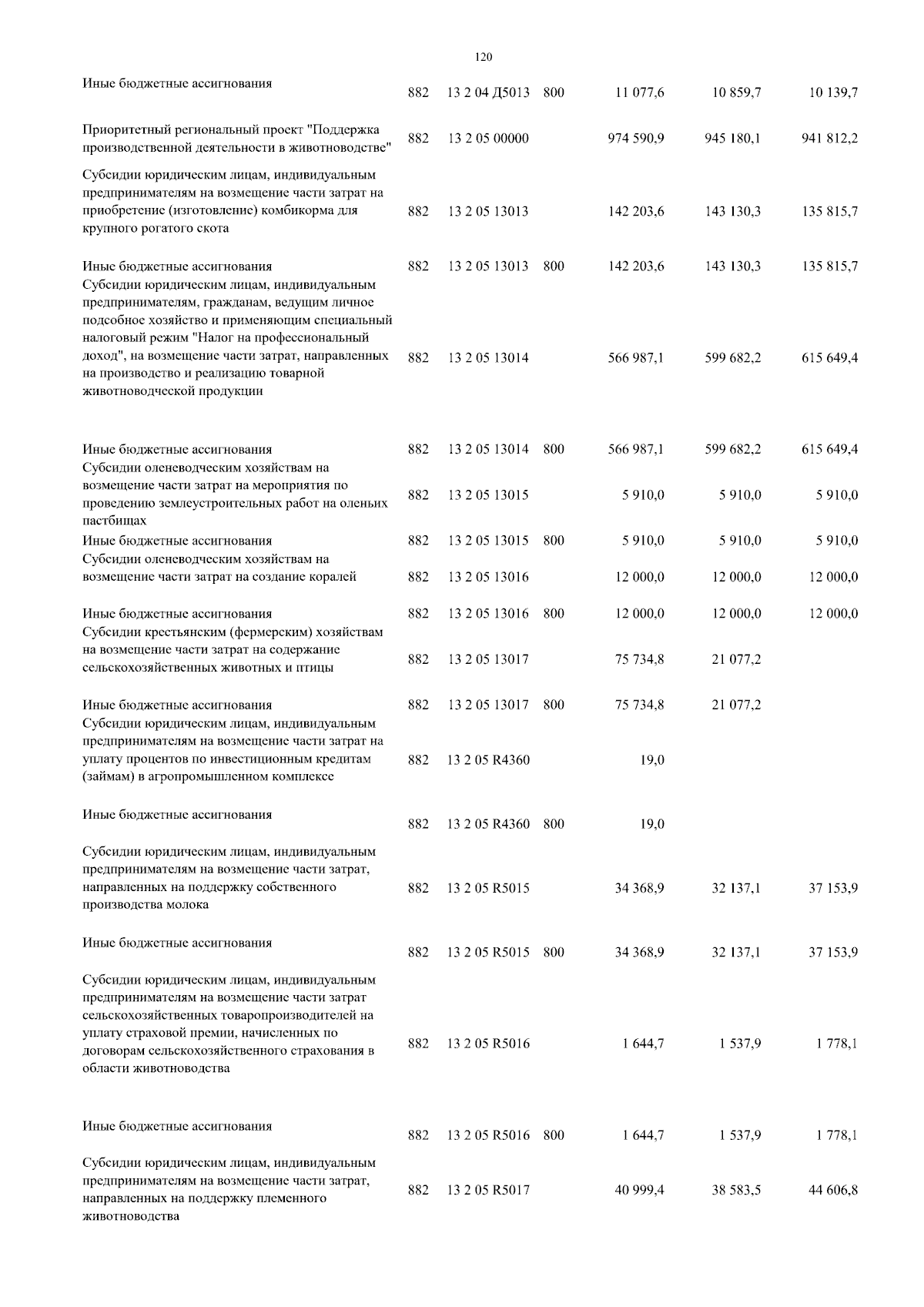 120

| | | | | | | |
|---|---|---|---|---|---|---|
| Иные бюджетные ассигнования | 882 | 13 2 04 Д5013 | 800 | 11 077,6 | 10 859,7 | 10 139,7 |
| Приоритетный региональный проект "Поддержка производственной деятельности в животноводстве" | 882 | 13 2 05 00000 | | 974 590,9 | 945 180,1 | 941 812,2 |
| Субсидии юридическим лицам, индивидуальным предпринимателям на возмещение части затрат на приобретение (изготовление) комбикорма для крупного рогатого скота | 882 | 13 2 05 13013 | | 142 203,6 | 143 130,3 | 135 815,7 |
| Иные бюджетные ассигнования | 882 | 13 2 05 13013 | 800 | 142 203,6 | 143 130,3 | 135 815,7 |
| Субсидии юридическим лицам, индивидуальным предпринимателям, гражданам, ведущим личное подсобное хозяйство и применяющим специальный налоговый режим "Налог на профессиональный доход", на возмещение части затрат, направленных на производство и реализацию товарной животноводческой продукции | 882 | 13 2 05 13014 | | 566 987,1 | 599 682,2 | 615 649,4 |
| Иные бюджетные ассигнования | 882 | 13 2 05 13014 | 800 | 566 987,1 | 599 682,2 | 615 649,4 |
| Субсидии оленеводческим хозяйствам на возмещение части затрат на мероприятия по проведению землеустроительных работ на оленьих пастбищах | 882 | 13 2 05 13015 | | 5 910,0 | 5 910,0 | 5 910,0 |
| Иные бюджетные ассигнования | 882 | 13 2 05 13015 | 800 | 5 910,0 | 5 910,0 | 5 910,0 |
| Субсидии оленеводческим хозяйствам на возмещение части затрат на создание коралей | 882 | 13 2 05 13016 | | 12 000,0 | 12 000,0 | 12 000,0 |
| Иные бюджетные ассигнования | 882 | 13 2 05 13016 | 800 | 12 000,0 | 12 000,0 | 12 000,0 |
| Субсидии крестьянским (фермерским) хозяйствам на возмещение части затрат на содержание сельскохозяйственных животных и птицы | 882 | 13 2 05 13017 | | 75 734,8 | 21 077,2 | |
| Иные бюджетные ассигнования | 882 | 13 2 05 13017 | 800 | 75 734,8 | 21 077,2 | |
| Субсидии юридическим лицам, индивидуальным предпринимателям на возмещение части затрат на уплату процентов по инвестиционным кредитам (займам) в агропромышленном комплексе | 882 | 13 2 05 R4360 | | 19,0 | | |
| Иные бюджетные ассигнования | 882 | 13 2 05 R4360 | 800 | 19,0 | | |
| Субсидии юридическим лицам, индивидуальным предпринимателям на возмещение части затрат, направленных на поддержку собственного производства молока | 882 | 13 2 05 R5015 | | 34 368,9 | 32 137,1 | 37 153,9 |
| Иные бюджетные ассигнования | 882 | 13 2 05 R5015 | 800 | 34 368,9 | 32 137,1 | 37 153,9 |
| Субсидии юридическим лицам, индивидуальным предпринимателям на возмещение части затрат сельскохозяйственных товаропроизводителей на уплату страховой премии, начисленных по договорам сельскохозяйственного страхования в области животноводства | 882 | 13 2 05 R5016 | | 1 644,7 | 1 537,9 | 1 778,1 |
| Иные бюджетные ассигнования | 882 | 13 2 05 R5016 | 800 | 1 644,7 | 1 537,9 | 1 778,1 |
| Субсидии юридическим лицам, индивидуальным предпринимателям на возмещение части затрат, направленных на поддержку племенного животноводства | 882 | 13 2 05 R5017 | | 40 999,4 | 38 583,5 | 44 606,8 |